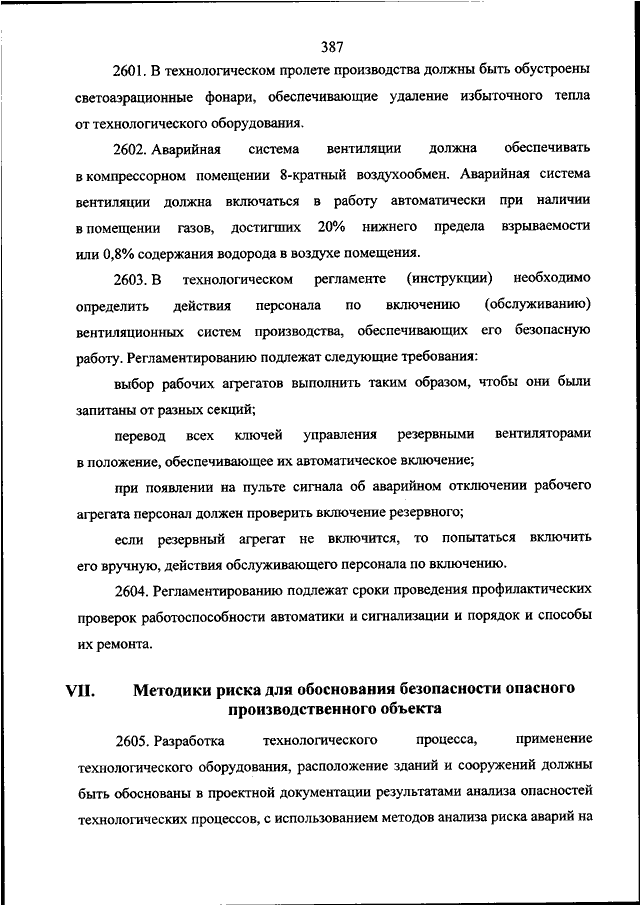 387

2601. В технологическом пролете производства должны быть обустроены светоаэрационные фонари, обеспечивающие удаление избыточного тепла от технологического оборудования.

2602. Аварийная система вентиляции должна обеспечивать в компрессорном помещении 8-кратный воздухообмен. Аварийная система вентиляции должна включаться в работу автоматически при наличии в помещении газов, достигших 20% нижнего предела взрываемости или 0,8% содержания водорода в воздухе помещения.

2603. В технологическом регламенте (инструкции) необходимо определить действия персонала по включению (обслуживанию) вентиляционных систем производства, обеспечивающих его безопасную работу. Регламентированию подлежат следующие требования:

выбор рабочих агрегатов выполнить таким образом, чтобы они были запитаны от разных секций;

перевод всех ключей управления резервными вентиляторами в положение, обеспечивающее их автоматическое включение;

при появлении на пульте сигнала об аварийном отключении рабочего агрегата персонал должен проверить включение резервного;

если резервный агрегат не включится, то попытаться включить его вручную, действия обслуживающего персонала по включению.

2604. Регламентированию подлежат сроки проведения профилактических проверок работоспособности автоматики и сигнализации и порядок и способы их ремонта.

VII. Методики риска для обоснования безопасности опасного производственного объекта

2605. Разработка технологического процесса, применение технологического оборудования, расположение зданий и сооружений должны быть обоснованы в проектной документации результатами анализа опасностей технологических процессов, с использованием методов анализа риска аварий на